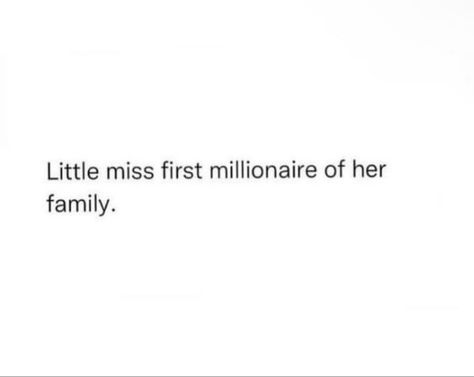 Little miss first millionaire of her family.